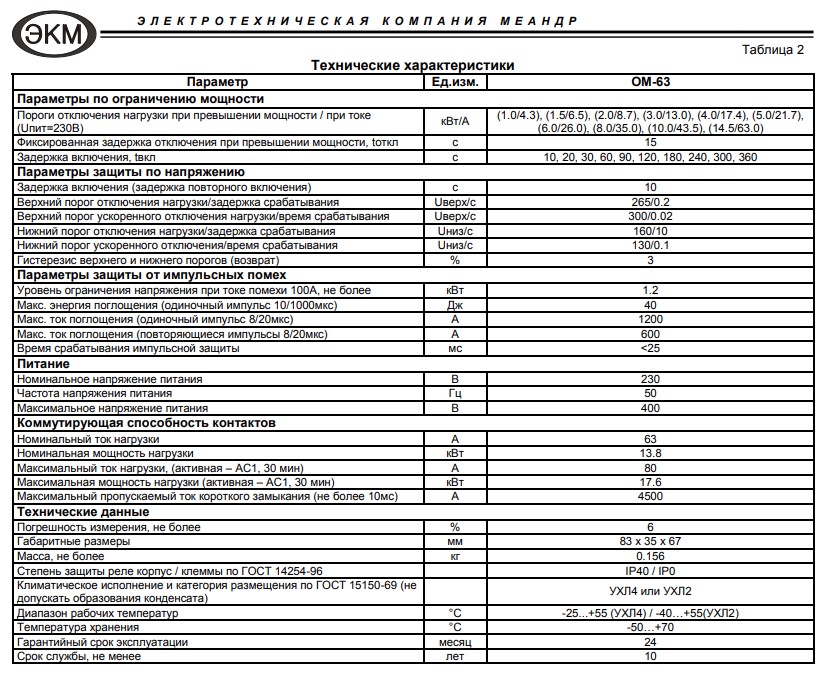 ЭКМ

ЭЛЕКТРОТЕХНИЧЕСКАЯ КОМПАНИЯ МЕАНДР

Таблица 2

Технические характеристики

| Параметр | Ед.изм. | ОМ-63 |
|---|---|---|
| **Параметры по ограничению мощности** | | |
| Пороги отключения нагрузки при превышении мощности / при токе (Uпит=230В) | кВт/А | (1.0/4.3), (1.5/6.5), (2.0/8.7), (3.0/13.0), (4.0/17.4), (5.0/21.7), (6.0/26.0), (8.0/35.0), (10.0/43.5), (14.5/63.0) |
| Фиксированная задержка отключения при превышении мощности, tоткл | с | 15 |
| Задержка включения, tвкл | с | 10, 20, 30, 60, 90, 120, 180, 240, 300, 360 |
| **Параметры защиты по напряжению** | | |
| Задержка включения (задержка повторного включения) | с | 10 |
| Верхний порог отключения нагрузки/задержка срабатывания | Uверх/с | 265/0.2 |
| Верхний порог ускоренного отключения нагрузки/время срабатывания | Uверх/с | 300/0.02 |
| Нижний порог отключения нагрузки/задержка срабатывания | Uниз/с | 160/10 |
| Нижний порог ускоренного отключения/время срабатывания | Uниз/с | 130/0.1 |
| Гистерезис верхнего и нижнего порогов (возврат) | % | 3 |
| **Параметры защиты от импульсных помех** | | |
| Уровень ограничения напряжения при токе помехи 100А, не более | кВт | 1.2 |
| Макс. энергия поглощения (одиночный импульс 10/1000мкс) | Дж | 40 |
| Макс. ток поглощения (одиночный импульс 8/20мкс) | А | 1200 |
| Макс. ток поглощения (повторяющиеся импульсы 8/20мкс) | А | 600 |
| Время срабатывания импульсной защиты | мс | <25 |
| **Питание** | | |
| Номинальное напряжение питания | В | 230 |
| Частота напряжения питания | Гц | 50 |
| Максимальное напряжение питания | В | 400 |
| **Коммутирующая способность контактов** | | |
| Номинальный ток нагрузки | А | 63 |
| Номинальная мощность нагрузки | кВт | 13.8 |
| Максимальный ток нагрузки, (активная – АС1, 30 мин) | А | 80 |
| Максимальная мощность нагрузки (активная – АС1, 30 мин) | кВт | 17.6 |
| Максимальный пропускаемый ток короткого замыкания (не более 10мс) | А | 4500 |
| **Технические данные** | | |
| Погрешность измерения, не более | % | 6 |
| Габаритные размеры | мм | 83 х 35 х 67 |
| Масса, не более | кг | 0.156 |
| Степень защиты реле корпус / клеммы по ГОСТ 14254-96 | | IP40 / IP0 |
| Климатическое исполнение и категория размещения по ГОСТ 15150-69 (не допускать образования конденсата) | | УХЛ4 или УХЛ2 |
| Диапазон рабочих температур | °С | -25...+55 (УХЛ4) / -40...+55(УХЛ2) |
| Температура хранения | °С | -50...+70 |
| Гарантийный срок эксплуатации | месяц | 24 |
| Срок службы, не менее | лет | 10 |